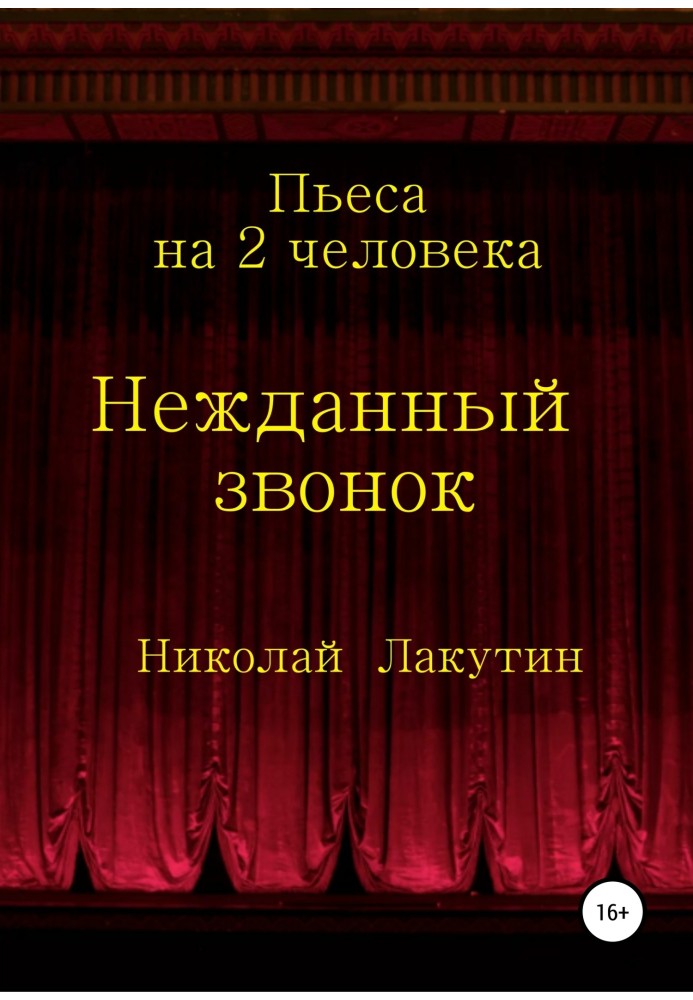 Пьеса
на 2 человека

Нежданный
звонок

Николай Лакутин

16+